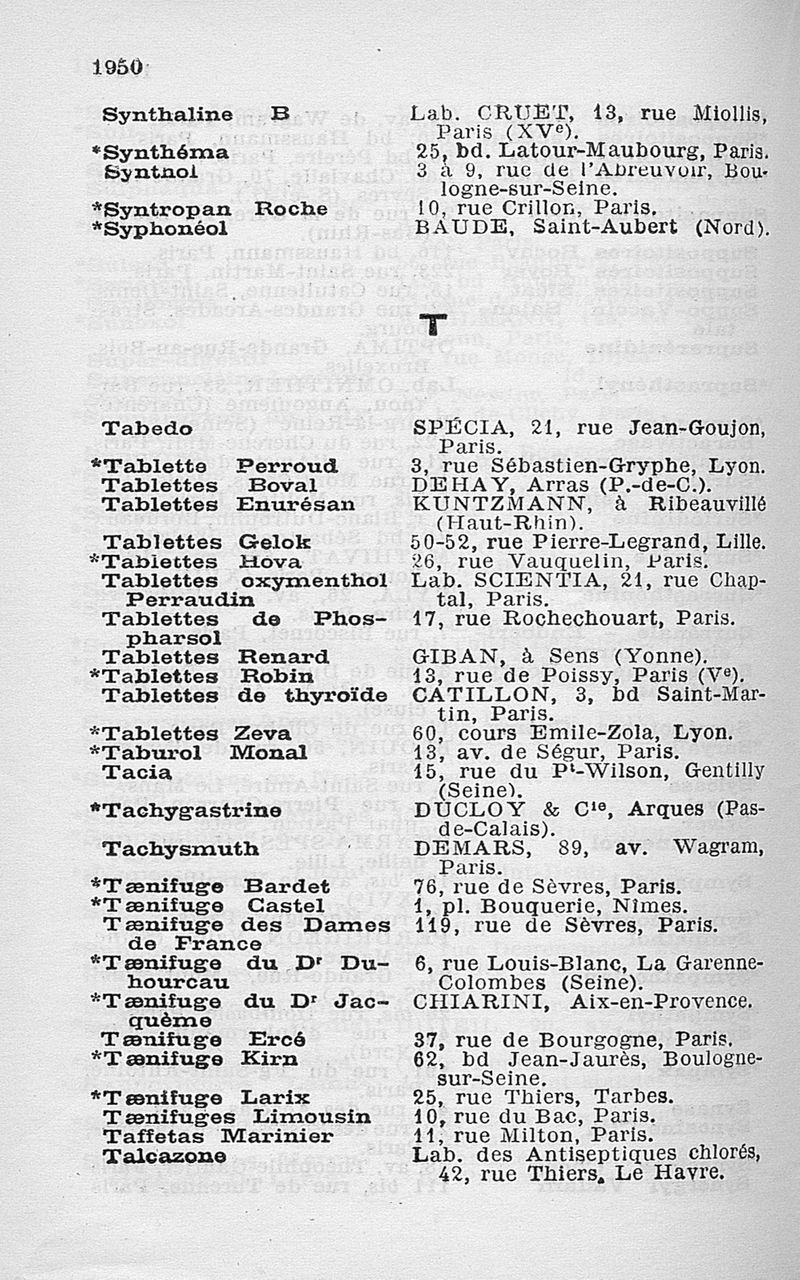 1950

| | |
|---|---|
| Synthaline B | Lab. CRUET, 13, rue Miollis, Paris (XV$^e$). |
| *Synthéma | 25, bd. Latour-Maubourg, Paris. |
| Syntnol | 3 à 9, rue de l'Abreuvoir, Boulogne-sur-Seine. |
| *Syntropan Roche | 10, rue Crillon, Paris. |
| *Syphonéol | BAUDE, Saint-Aubert (Nord). |

T

| | |
|---|---|
| Tabedo | SPÉCIA, 21, rue Jean-Goujon, Paris. |
| *Tablette Perroud | 3, rue Sébastien-Gryphe, Lyon. |
| Tablettes Boval | DEHAY, Arras (P.-de-C.). |
| Tablettes Enurésan | KUNTZMANN, à Ribeauvillé (Haut-Rhin). |
| Tablettes Gelok | 50-52, rue Pierre-Legrand, Lille. |
| *Tablettes Hova | 26, rue Vauquelin, Paris. |
| Tablettes oxymenthol Perraudin | Lab. SCIENTIA, 21, rue Chaptal, Paris. |
| Tablettes de Phospharsol | 17, rue Rochechouart, Paris. |
| Tablettes Renard | GIBAN, à Sens (Yonne). |
| *Tablettes Robin | 13, rue de Poissy, Paris (V$^e$). |
| Tablettes de thyroïde | CATILLON, 3, bd Saint-Martin, Paris. |
| *Tablettes Zeva | 60, cours Emile-Zola, Lyon. |
| *Taburol Monal | 13, av. de Ségur, Paris. |
| Tacia | 15, rue du P$^t$-Wilson, Gentilly (Seine). |
| *Tachygastrine | DUCLOY & C$^{ie}$, Arques (Pas-de-Calais). |
| Tachysmuth | DEMARS, 89, av. Wagram, Paris. |
| *Tænifuge Bardet | 76, rue de Sèvres, Paris. |
| *Tænifuge Castel | 1, pl. Bouquerie, Nîmes. |
| Tænifuge des Dames de France | 119, rue de Sèvres, Paris. |
| *Tænifuge du D$^r$ Duhourcau | 6, rue Louis-Blanc, La Garenne-Colombes (Seine). |
| *Tænifuge du D$^r$ Jacquème | CHIARINI, Aix-en-Provence. |
| Tænifuge Ercé | 37, rue de Bourgogne, Paris. |
| *Tænifuge Kirn | 62, bd Jean-Jaurès, Boulogne-sur-Seine. |
| *Tænifuge Larix | 25, rue Thiers, Tarbes. |
| Tænifuges Limousin | 10, rue du Bac, Paris. |
| Taffetas Marinier | 11, rue Milton, Paris. |
| Talcazone | Lab. des Antiseptiques chlorés, 42, rue Thiers, Le Havre. |